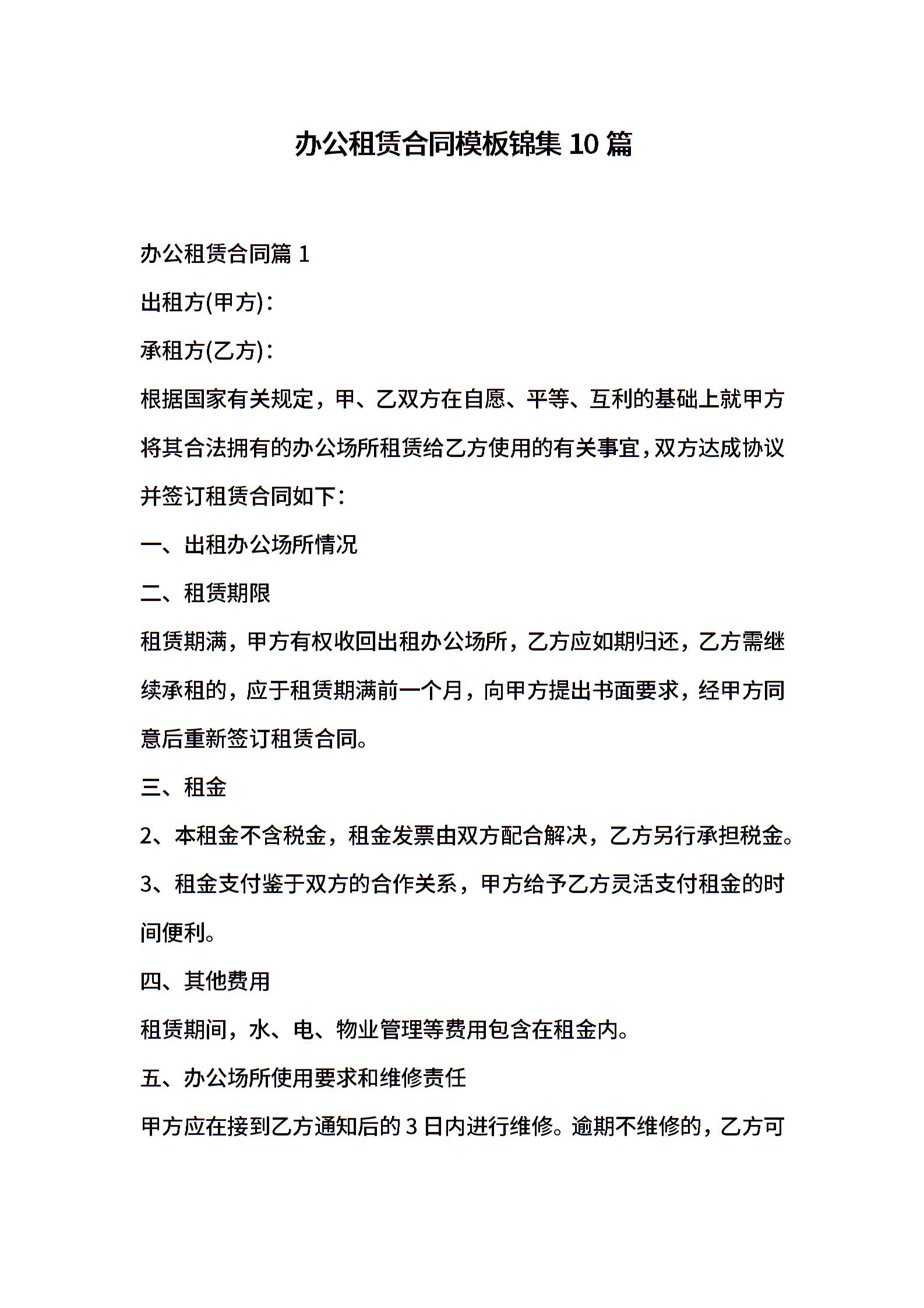 办公租赁合同模板锦集 10 篇

办公租赁合同篇 1

出租方(甲方)：

承租方(乙方)：

根据国家有关规定，甲、乙双方在自愿、平等、互利的基础上就甲方将其合法拥有的办公场所租赁给乙方使用的有关事宜，双方达成协议并签订租赁合同如下：

一、出租办公场所情况

二、租赁期限

租赁期满，甲方有权收回出租办公场所，乙方应如期归还，乙方需继续承租的，应于租赁期满前一个月，向甲方提出书面要求，经甲方同意后重新签订租赁合同。

三、租金

2、本租金不含税金，租金发票由双方配合解决，乙方另行承担税金。

3、租金支付鉴于双方的合作关系，甲方给予乙方灵活支付租金的时间便利。

四、其他费用

租赁期间，水、电、物业管理等费用包含在租金内。

五、办公场所使用要求和维修责任

甲方应在接到乙方通知后的 3 日内进行维修。逾期不维修的，乙方可